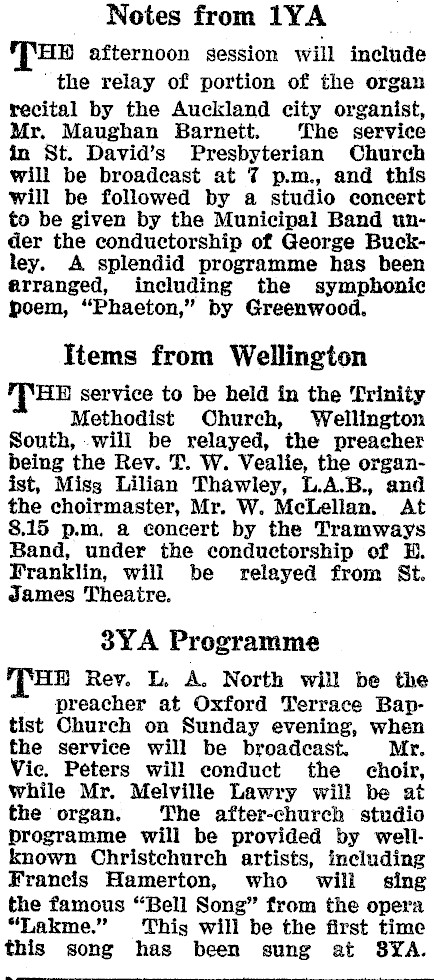 Notes from 1YA

THE afternoon session will include the relay of portion of the organ recital by the Auckland city organist, Mr. Maughan Barnett. The service in St. David's Presbyterian Church will be broadcast at 7 p.m., and this will be followed by a studio concert to be given by the Municipal Band under the conductorship of George Buckley. A splendid programme has been arranged, including the symphonic poem, "Phaeton," by Greenwood.

Items from Wellington

THE service to be held in the Trinity Methodist Church, Wellington South, will be relayed, the preacher being the Rev. T. W. Vealie, the organist, Miss Lilian Thawley, L.A.B., and the choirmaster, Mr. W. McLellan. At 8.15 p.m. a concert by the Tramways Band, under the conductorship of E. Franklin, will be relayed from St. James Theatre.

3YA Programme

THE Rev. L. A. North will be the preacher at Oxford Terrace Baptist Church on Sunday evening, when the service will be broadcast. Mr. Vic. Peters will conduct the choir, while Mr. Melville Lawry will be at the organ. The after-church studio programme will be provided by well-known Christchurch artists, including Francis Hamerton, who will sing the famous "Bell Song" from the opera "Lakme." This will be the first time this song has been sung at 3YA.